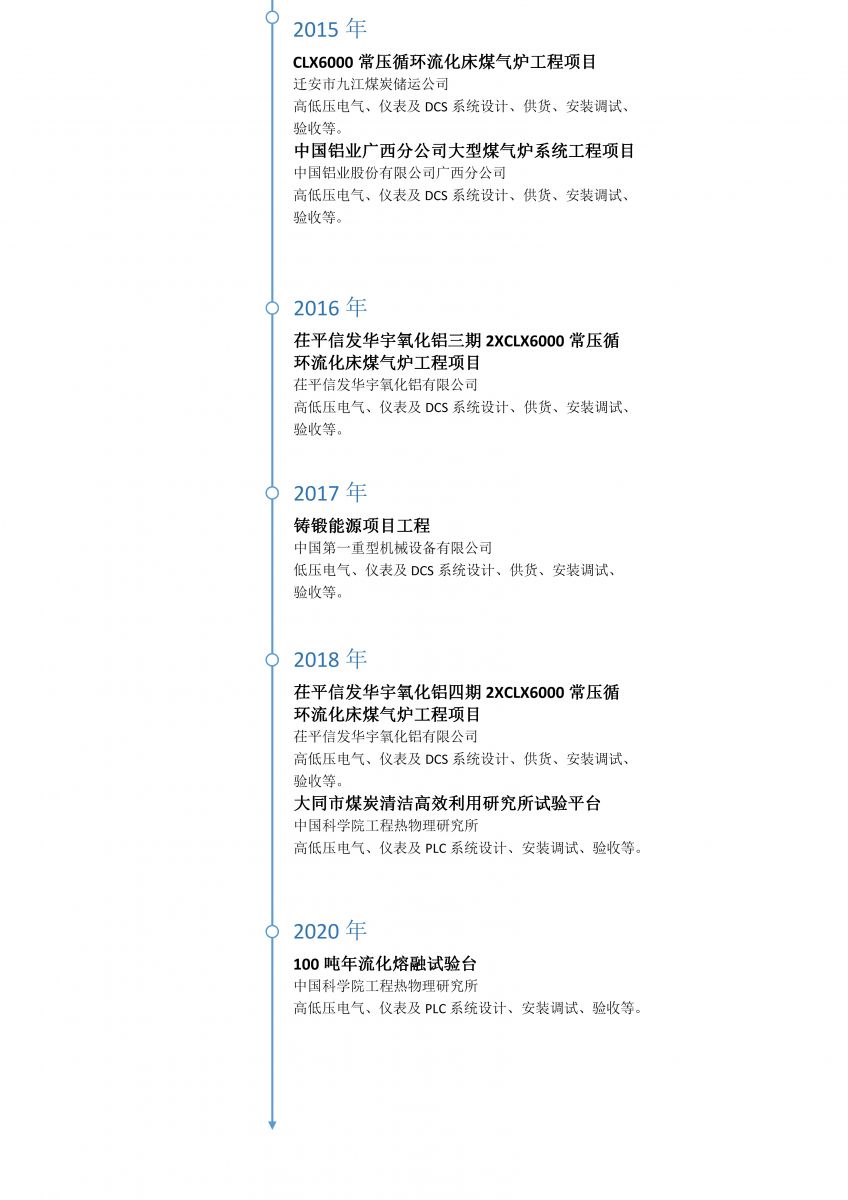 2015年

CLX6000常压循环流化床煤气炉工程项目

迁安市九江煤炭储运公司

高低压电气、仪表及DCS系统设计、供货、安装调试、验收等。

中国铝业广西分公司大型煤气炉系统工程项目

中国铝业股份有限公司广西分公司

高低压电气、仪表及DCS系统设计、供货、安装调试、验收等。

2016年

茌平信发华宇氧化铝三期2XCLX6000常压循环流化床煤气炉工程项目

茌平信发华宇氧化铝有限公司

高低压电气、仪表及DCS系统设计、供货、安装调试、验收等。

2017年

铸锻能源项目工程

中国第一重型机械设备有限公司

低压电气、仪表及DCS系统设计、供货、安装调试、验收等。

2018年

茌平信发华宇氧化铝四期2XCLX6000常压循环流化床煤气炉工程项目

茌平信发华宇氧化铝有限公司

高低压电气、仪表及DCS系统设计、供货、安装调试、验收等。

大同市煤炭清洁高效利用研究所试验平台

中国科学院工程热物理研究所

高低压电气、仪表及PLC系统设计、安装调试、验收等。

2020年

100吨年流化熔融试验台

中国科学院工程热物理研究所

高低压电气、仪表及PLC系统设计、安装调试、验收等。